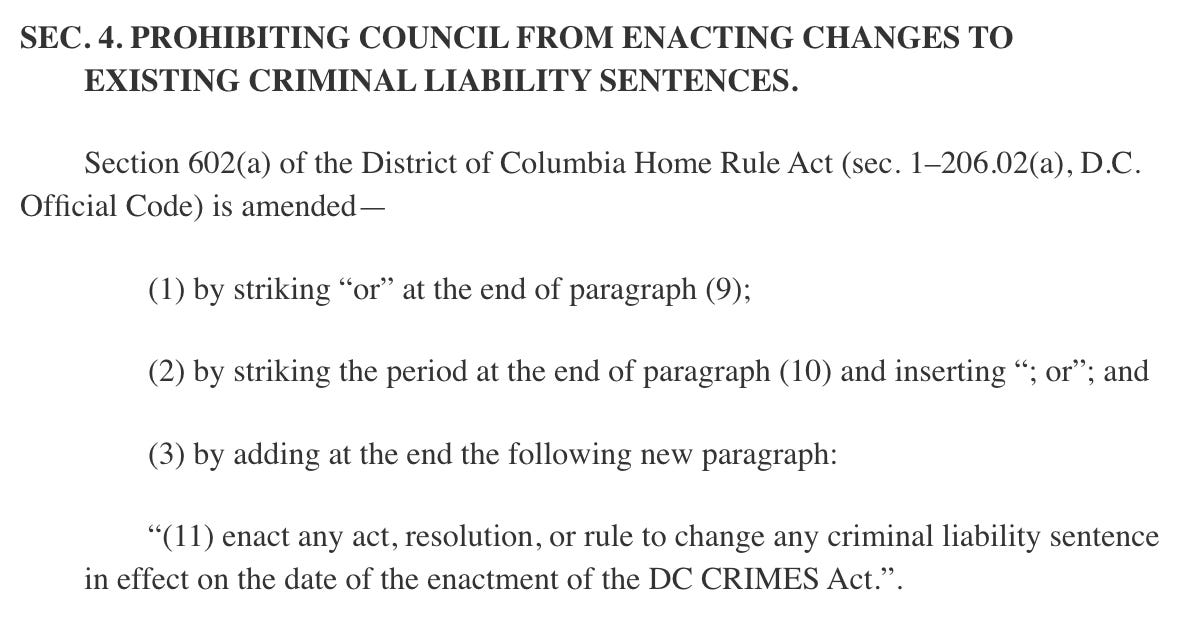 SEC. 4. PROHIBITING COUNCIL FROM ENACTING CHANGES TO EXISTING CRIMINAL LIABILITY SENTENCES.

Section 602(a) of the District of Columbia Home Rule Act (sec. 1–206.02(a), D.C. Official Code) is amended—

(1) by striking “or” at the end of paragraph (9);

(2) by striking the period at the end of paragraph (10) and inserting “; or”; and

(3) by adding at the end the following new paragraph:

“(11) enact any act, resolution, or rule to change any criminal liability sentence in effect on the date of the enactment of the DC CRIMES Act.”.